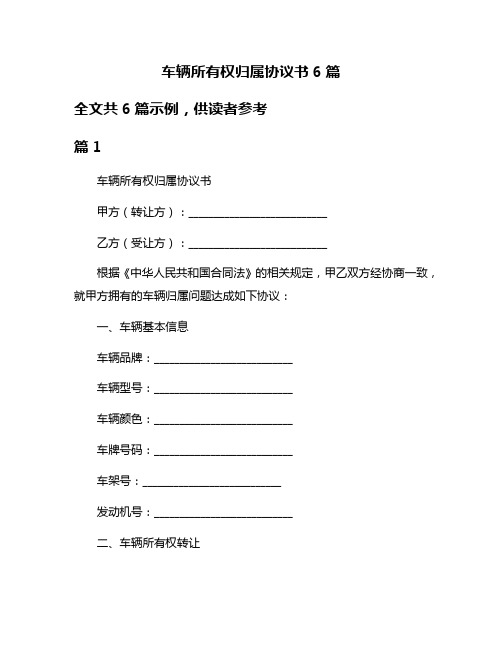 车辆所有权归属协议书 6 篇

全文共 6 篇示例，供读者参考

篇 1

车辆所有权归属协议书

甲方（转让方）：________________________

乙方（受让方）：________________________

根据《中华人民共和国合同法》的相关规定，甲乙双方经协商一致，就甲方拥有的车辆归属问题达成如下协议：

一、车辆基本信息

车辆品牌：________________________

车辆型号：________________________

车辆颜色：________________________

车牌号码：________________________

车架号：________________________

发动机号：________________________

二、车辆所有权转让